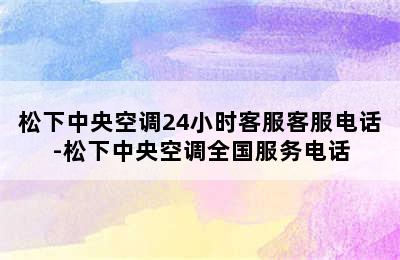 松下中央空调24小时客服客服电话-松下中央空调全国服务电话